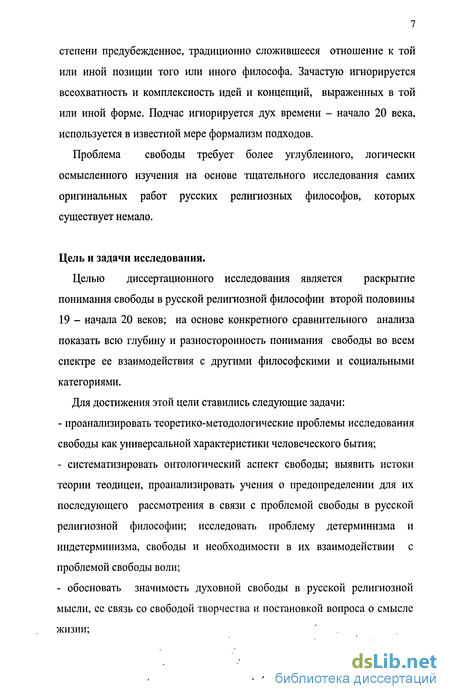 7

степени предубежденное, традиционно сложившееся отношение к той или иной позиции того или иного философа. Зачастую игнорируется всеохватность и комплексность идей и концепций, выраженных в той или иной форме. Подчас игнорируется дух времени – начало 20 века, используется в известной мере формализм подходов.

Проблема свободы требует более углубленного, логически осмысленного изучения на основе тщательного исследования самих оригинальных работ русских религиозных философов, которых существует немало.

Цель и задачи исследования.

Целью диссертационного исследования является раскрытие понимания свободы в русской религиозной философии второй половины 19 – начала 20 веков; на основе конкретного сравнительного анализа показать всю глубину и разносторонность понимания свободы во всем спектре ее взаимодействия с другими философскими и социальными категориями.

Для достижения этой цели ставились следующие задачи:

- проанализировать теоретико-методологические проблемы исследования свободы как универсальной характеристики человеческого бытия;

- систематизировать онтологический аспект свободы; выявить истоки теории теодицеи, проанализировать учения о предопределении для их последующего рассмотрения в связи с проблемой свободы в русской религиозной философии; исследовать проблему детерминизма и индетерминизма, свободы и необходимости в их взаимодействии с проблемой свободы воли;

- обосновать значимость духовной свободы в русской религиозной мысли, ее связь со свободой творчества и постановкой вопроса о смысле жизни;

dsLib.net
библиотека диссертаций